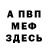 А ПВП
МЕФ
ЗДЕСЬ